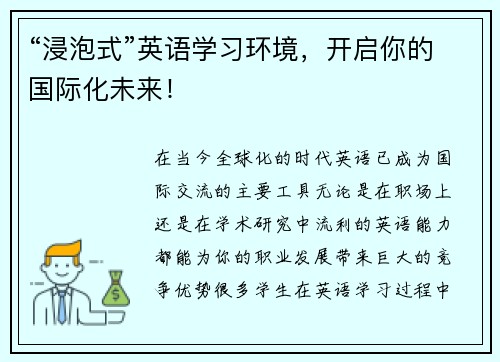 “浸泡式”英语学习环境，开启你的国际化未来！

在当今全球化的时代英语已成为国际交流的主要工具无论是在职场上还是在学术研究中流利的英语能力都能为你的职业发展带来巨大的竞争优势很多学生在英语学习过程中

$